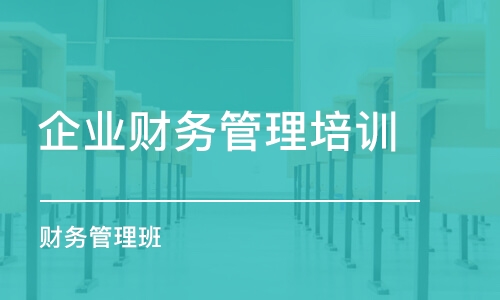 企业财务管理培训

财务管理班